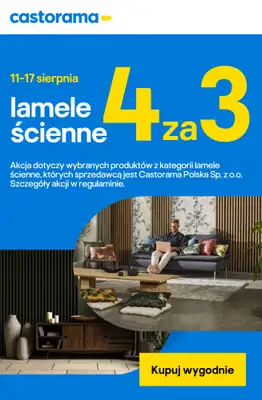 castorama

11-17 sierpnia

lamele ścienne

4 za 3

Akcja dotyczy wybranych produktów z kategorii lamele ścienne, których sprzedawcą jest Castorama Polska Sp. z o.o. Szczegóły akcji w regulaminie.

Kupuj wygodnie